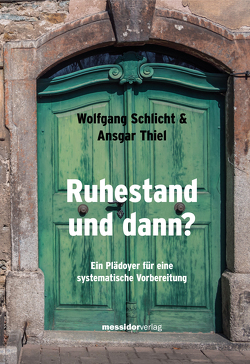 Wolfgang Schlicht &
Ansgar Thiel

Ruhestand
und dann?

Ein Plädoyer für eine
systematische Vorbereitung

messidorverlag